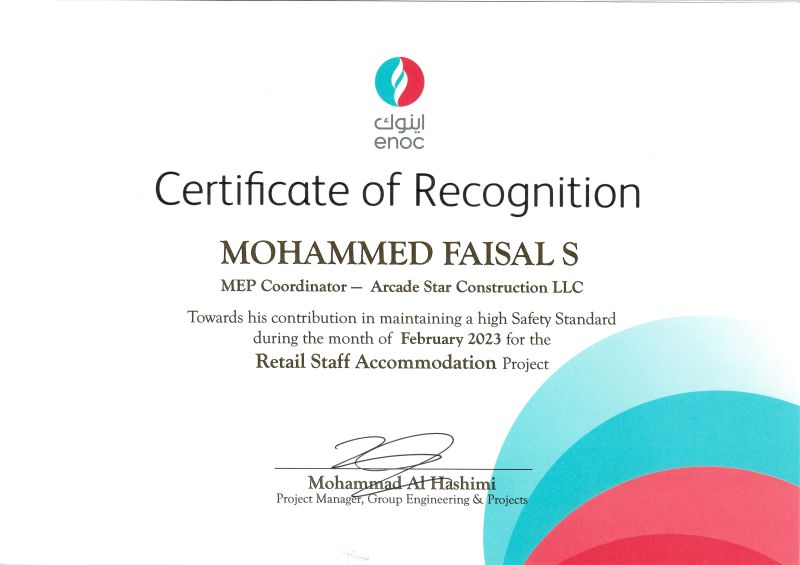 اينوك
enoc

Certificate of Recognition

MOHAMMED FAISAL S

MEP Coordinator – Arcade Star Construction LLC

Towards his contribution in maintaining a high Safety Standard during the month of February 2023 for the Retail Staff Accommodation Project

Mohammad Al Hashimi
Project Manager, Group Engineering & Projects